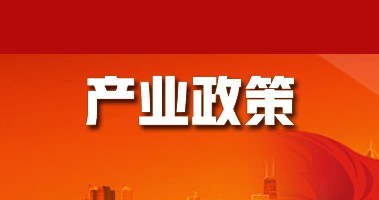 产业政策